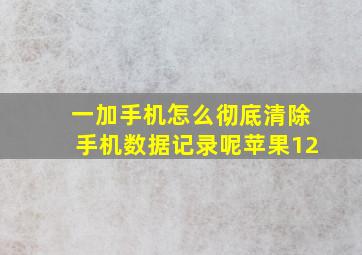 一加手机怎么彻底清除手机数据记录呢苹果12